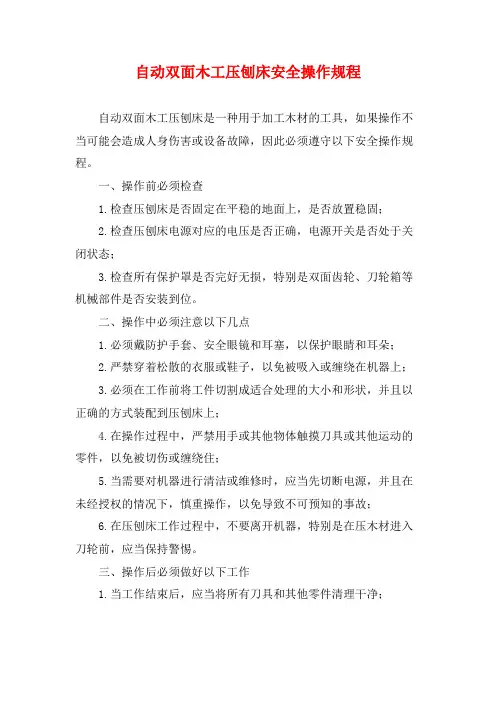 自动双面木工压刨床安全操作规程

自动双面木工压刨床是一种用于加工木材的工具，如果操作不当可能会造成人身伤害或设备故障，因此必须遵守以下安全操作规程。

一、操作前必须检查

1.检查压刨床是否固定在平稳的地面上，是否放置稳固；

2.检查压刨床电源对应的电压是否正确，电源开关是否处于关闭状态；

3.检查所有保护罩是否完好无损，特别是双面齿轮、刀轮箱等机械部件是否安装到位。

二、操作中必须注意以下几点

1.必须戴防护手套、安全眼镜和耳塞，以保护眼睛和耳朵；

2.严禁穿着松散的衣服或鞋子，以免被吸入或缠绕在机器上；

3.必须在工作前将工件切割成适合处理的大小和形状，并且以正确的方式装配到压刨床上；

4.在操作过程中，严禁用手或其他物体触摸刀具或其他运动的零件，以免被切伤或缠绕住；

5.当需要对机器进行清洁或维修时，应当先切断电源，并且在未经授权的情况下，慎重操作，以免导致不可预知的事故；

6.在压刨床工作过程中，不要离开机器，特别是在压木材进入刀轮前，应当保持警惕。

三、操作后必须做好以下工作

1.当工作结束后，应当将所有刀具和其他零件清理干净；